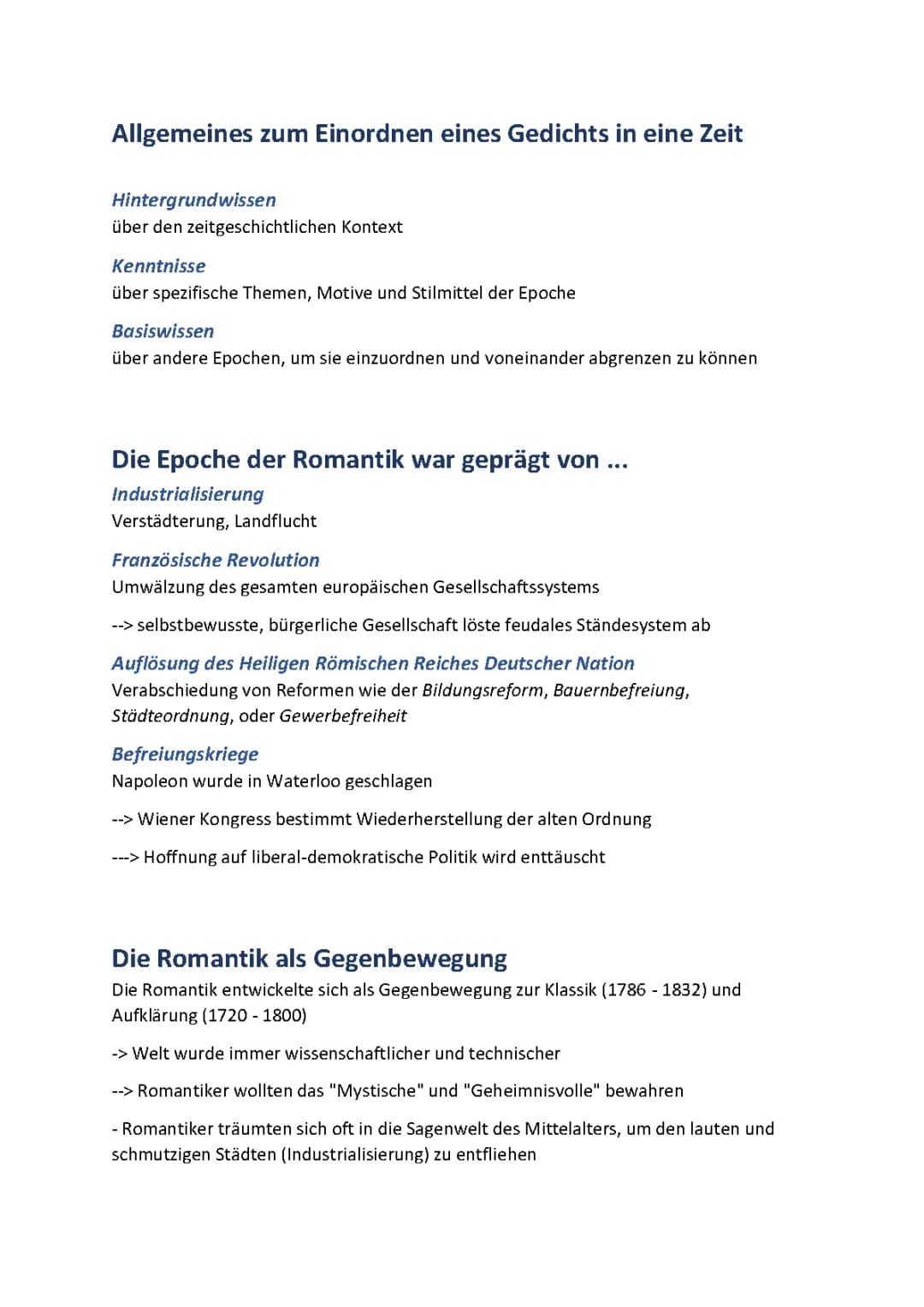 Allgemeines zum Einordnen eines Gedichts in eine Zeit

Hintergrundwissen
über den zeitgeschichtlichen Kontext

Kenntnisse
über spezifische Themen, Motive und Stilmittel der Epoche

Basiswissen
über andere Epochen, um sie einzuordnen und voneinander abgrenzen zu können

Die Epoche der Romantik war geprägt von ...

Industrialisierung
Verstädterung, Landflucht

Französische Revolution
Umwälzung des gesamten europäischen Gesellschaftssystems

--> selbstbewusste, bürgerliche Gesellschaft löste feudales Ständesystem ab

Auflösung des Heiligen Römischen Reiches Deutscher Nation
Verabschiedung von Reformen wie der Bildungsreform, Bauernbefreiung, Städteordnung, oder Gewerbefreiheit

Befreiungskriege
Napoleon wurde in Waterloo geschlagen

--> Wiener Kongress bestimmt Wiederherstellung der alten Ordnung

---> Hoffnung auf liberal-demokratische Politik wird enttäuscht

Die Romantik als Gegenbewegung
Die Romantik entwickelte sich als Gegenbewegung zur Klassik (1786 - 1832) und Aufklärung (1720 - 1800)

-> Welt wurde immer wissenschaftlicher und technischer

--> Romantiker wollten das "Mystische" und "Geheimnisvolle" bewahren

- Romantiker träumten sich oft in die Sagenwelt des Mittelalters, um den lauten und schmutzigen Städten (Industrialisierung) zu entfliehen